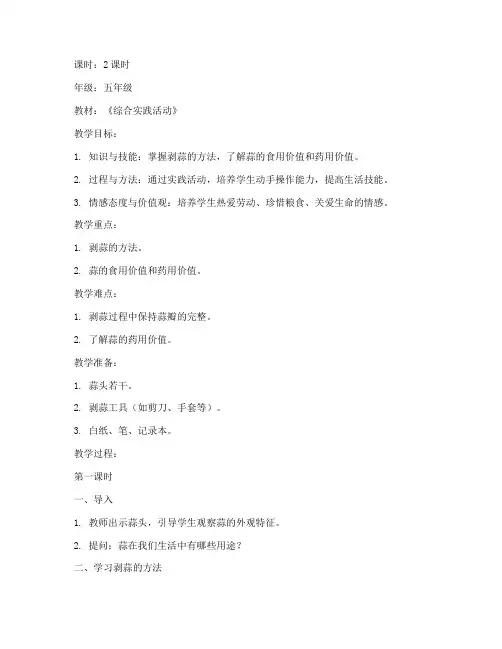 课时：2 课时

年级：五年级

教材：《综合实践活动》

教学目标：

1. 知识与技能：掌握剥蒜的方法，了解蒜的食用价值和药用价值。

2. 过程与方法：通过实践活动，培养学生动手操作能力，提高生活技能。

3. 情感态度与价值观：培养学生热爱劳动、珍惜粮食、关爱生命的情感。

教学重点：

1. 剥蒜的方法。

2. 蒜的食用价值和药用价值。

教学难点：

1. 剥蒜过程中保持蒜瓣的完整。

2. 了解蒜的药用价值。

教学准备：

1. 蒜头若干。

2. 剥蒜工具（如剪刀、手套等）。

3. 白纸、笔、记录本。

教学过程：

第一课时

一、导入

1. 教师出示蒜头，引导学生观察蒜的外观特征。

2. 提问：蒜在我们生活中有哪些用途？

二、学习剥蒜的方法